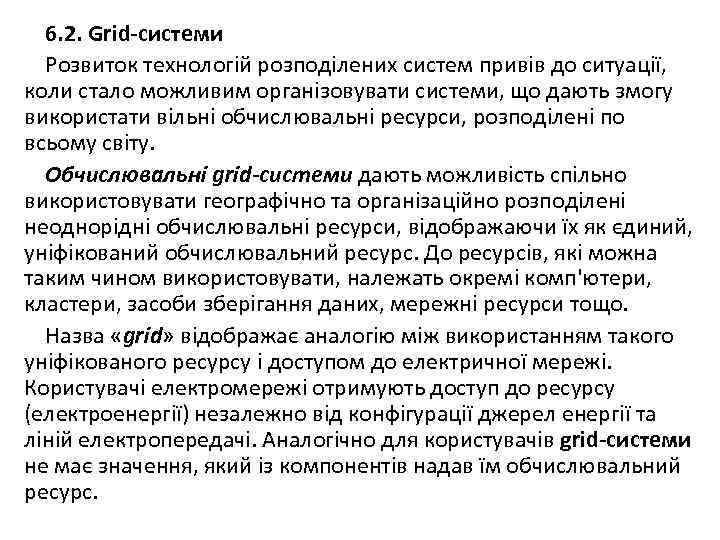 6.2. Grid-системи

Розвиток технологій розподілених систем привів до ситуації, коли стало можливим організовувати системи, що дають змогу використати вільні обчислювальні ресурси, розподілені по всьому світу.

Обчислювальні grid-системи дають можливість спільно використовувати географічно та організаційно розподілені неоднорідні обчислювальні ресурси, відображаючи їх як єдиний, уніфікований обчислювальний ресурс. До ресурсів, які можна таким чином використовувати, належать окремі комп'ютери, кластери, засоби зберігання даних, мережні ресурси тощо.

Назва «grid» відображає аналогію між використанням такого уніфікованого ресурсу і доступом до електричної мережі. Користувачі електромережі отримують доступ до ресурсу (електроенергії) незалежно від конфігурації джерел енергії та ліній електропередачі. Аналогічно для користувачів grid-системи не має значення, який із компонентів надав їм обчислювальний ресурс.